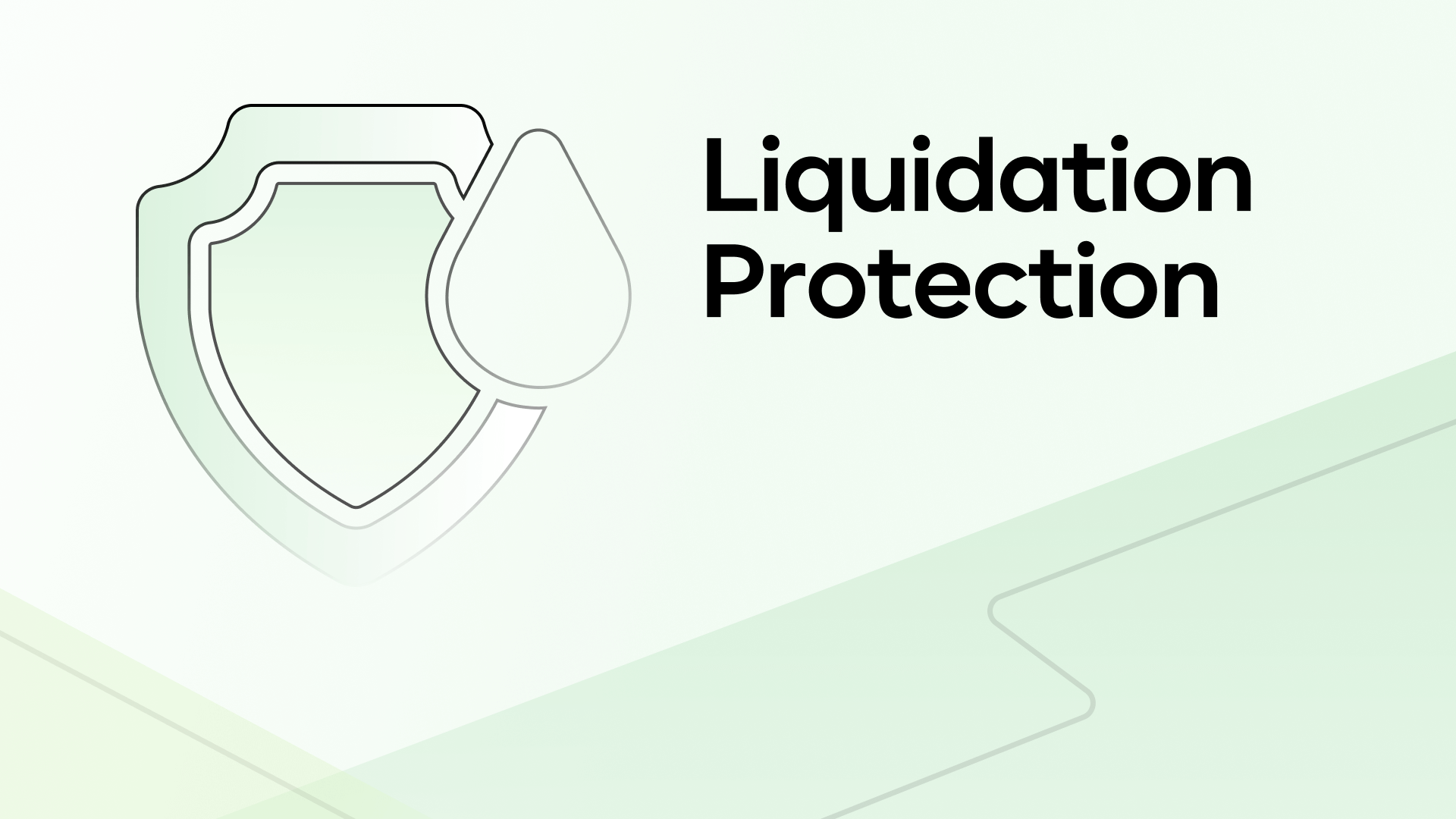 Liquidation Protection